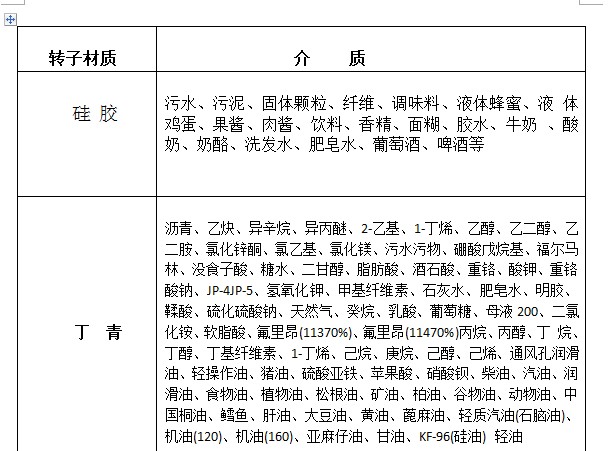 | 转子材质 | 介　质 |
|---|---|
| 硅 胶 | 污水、污泥、固体颗粒、纤维、调味料、液体蜂蜜、液 体鸡蛋、果酱、肉酱、饮料、香精、面糊、胶水、牛奶 、酸奶、奶酪、洗发水、肥皂水、葡萄酒、啤酒等 |
| 丁 青 | 沥青、乙炔、异辛烷、异丙醚、2-乙基、1-丁烯、乙醇、乙二醇、乙二胺、氯化锌酮、氯乙基、氯化镁、污水污物、硼酸戊烷基、福尔马林、没食子酸、糖水、二甘醇、脂肪酸、酒石酸、重铬、酸钾、重铬酸钠、JP-4JP-5、氢氧化钾、甲基纤维素、石灰水、肥皂水、明胶、鞣酸、硫化硫酸钠、天然气、癸烷、乳酸、葡萄糖、母液 200、二氯化铵、软脂酸、氟里昂(11370%)、氟里昂(11470%)丙烷、丙醇、丁 烷、丁醇、丁基纤维素、1-丁烯、己烷、庚烷、己醇、己烯、通风孔润滑油、轻操作油、猪油、硫酸亚铁、苹果酸、硝酸钡、柴油、汽油、润滑油、食物油、植物油、松根油、矿油、柏油、谷物油、动物油、中国桐油、鳕鱼、肝油、大豆油、黄油、蓖麻油、轻质汽油(石脑油)、机油(120)、机油(160)、亚麻仔油、甘油、KF-96(硅油) 轻油 |